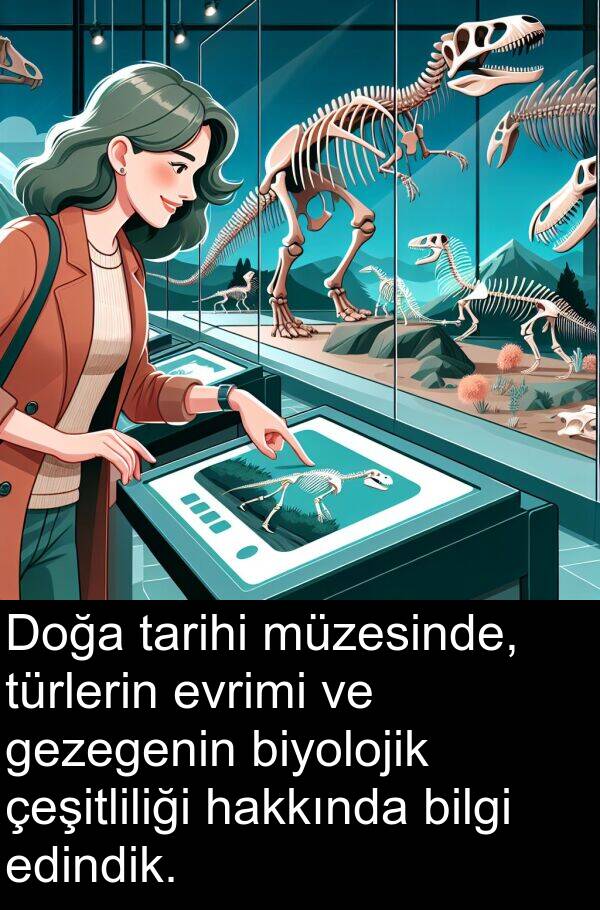 Doğa tarihi müzesinde, türlerin evrimi ve gezegenin biyolojik çeşitliliği hakkında bilgi edindik.